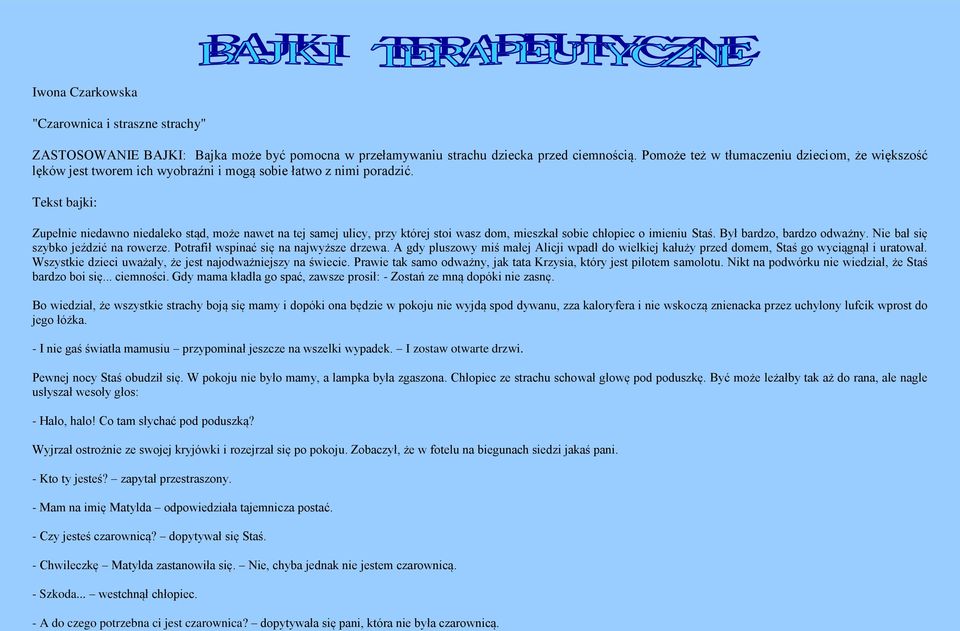 BAJKI TERAPEUTYCZNE

Iwona Czarkowska

"Czarownica i straszne strachy"

ZASTOSOWANIE BAJKI: Bajka może być pomocna w przełamywaniu strachu dziecka przed ciemnością. Pomoże też w tłumaczeniu dzieciom, że większość lęków jest tworem ich wyobraźni i mogą sobie łatwo z nimi poradzić.

Tekst bajki:

Zupełnie niedawno niedaleko stąd, może nawet na tej samej ulicy, przy której stoi wasz dom, mieszkał sobie chłopiec o imieniu Staś. Był bardzo, bardzo odważny. Nie bał się szybko jeździć na rowerze. Potrafił wspinać się na najwyższe drzewa. A gdy pluszowy miś małej Alicji wpadł do wielkiej kałuży przed domem, Staś go wyciągnął i uratował. Wszystkie dzieci uważały, że jest najodważniejszy na świecie. Prawie tak samo odważny, jak tata Krzysia, który jest pilotem samolotu. Nikt na podwórku nie wiedział, że Staś bardzo boi się... ciemności. Gdy mama kładła go spać, zawsze prosił: - Zostań ze mną dopóki nie zasnę.

Bo wiedział, że wszystkie strachy boją się mamy i dopóki ona będzie w pokoju nie wyjdą spod dywanu, zza kaloryfera i nie wskoczą znienacka przez uchylony lufcik wprost do jego łóżka.

- I nie gaś światła mamusiu – przypominał jeszcze na wszelki wypadek. – I zostaw otwarte drzwi.

Pewnej nocy Staś obudził się. W pokoju nie było mamy, a lampka była zgaszona. Chłopiec ze strachu schował głowę pod poduszkę. Być może leżałby tak aż do rana, ale nagle usłyszał wesoły głos:

- Halo, halo! Co tam słychać pod poduszką?

Wyjrzał ostrożnie ze swojej kryjówki i rozejrzał się po pokoju. Zobaczył, że w fotelu na biegunach siedzi jakaś pani.

- Kto ty jesteś? – zapytał przestraszony.

- Mam na imię Matylda – odpowiedziała tajemnicza postać.

- Czy jesteś czarownicą? – dopytywał się Staś.

- Chwileczkę – Matylda zastanowiła się. – Nie, chyba jednak nie jestem czarownicą.

- Szkoda... – westchnął chłopiec.

- A do czego potrzebna ci jest czarownica? – dopytywała się pani, która nie była czarownicą.